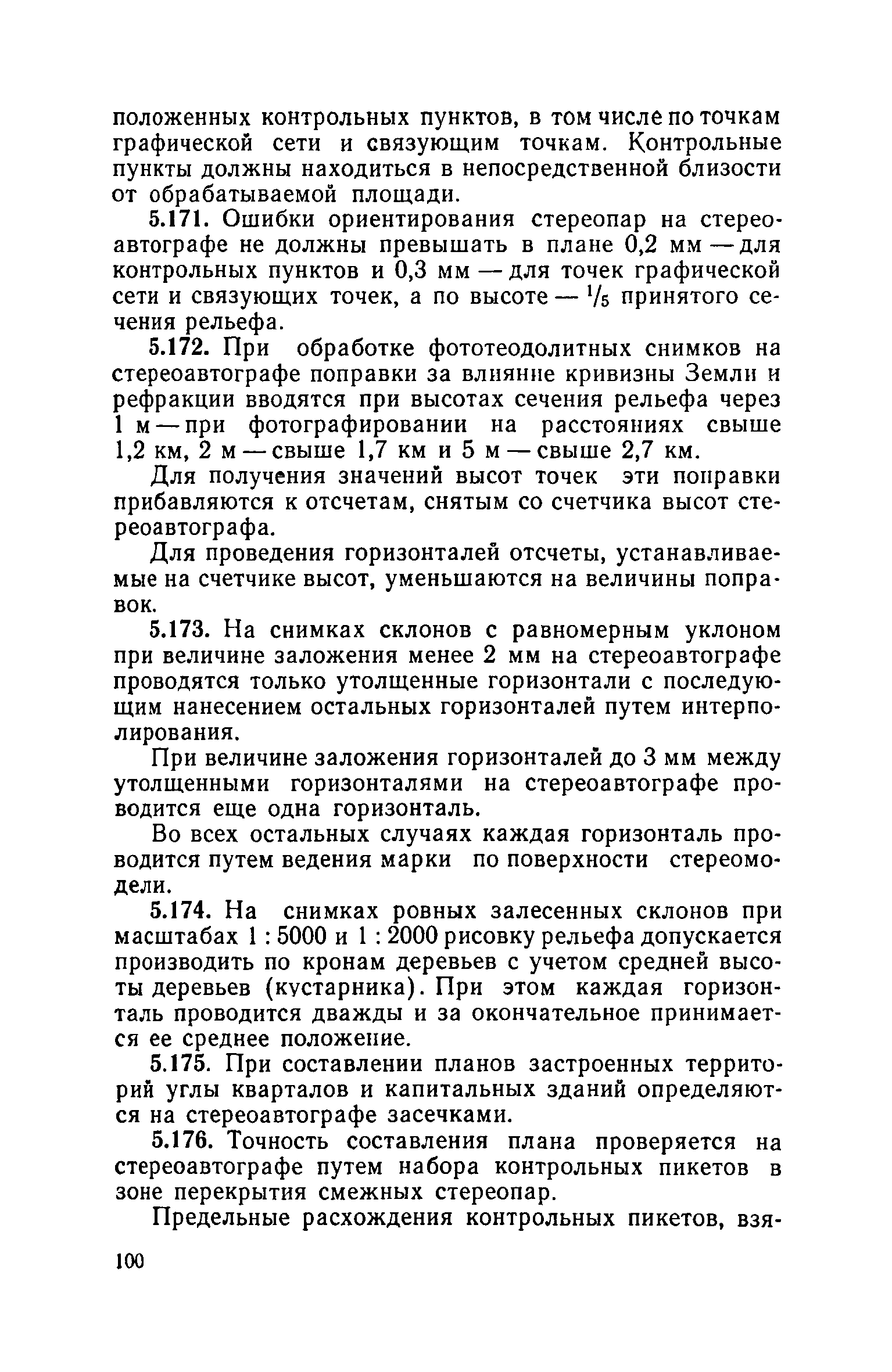 положенных контрольных пунктов, в том числе по точкам графической сети и связующим точкам. Контрольные пункты должны находиться в непосредственной близости от обрабатываемой площади.

5.171. Ошибки ориентирования стереопар на стереоавтографе не должны превышать в плане 0,2 мм — для контрольных пунктов и 0,3 мм — для точек графической сети и связующих точек, а по высоте — $^1/_5$ принятого сечения рельефа.

5.172. При обработке фототеодолитных снимков на стереоавтографе поправки за влияние кривизны Земли и рефракции вводятся при высотах сечения рельефа через 1 м — при фотографировании на расстояниях свыше 1,2 км, 2 м — свыше 1,7 км и 5 м — свыше 2,7 км.

Для получения значений высот точек эти поправки прибавляются к отсчетам, снятым со счетчика высот стереоавтографа.

Для проведения горизонталей отсчеты, устанавливаемые на счетчике высот, уменьшаются на величины поправок.

5.173. На снимках склонов с равномерным уклоном при величине заложения менее 2 мм на стереоавтографе проводятся только утолщенные горизонтали с последующим нанесением остальных горизонталей путем интерполирования.

При величине заложения горизонталей до 3 мм между утолщенными горизонталями на стереоавтографе проводится еще одна горизонталь.

Во всех остальных случаях каждая горизонталь проводится путем ведения марки по поверхности стереомодели.

5.174. На снимках ровных залесенных склонов при масштабах 1 : 5000 и 1 : 2000 рисовку рельефа допускается производить по кронам деревьев с учетом средней высоты деревьев (кустарника). При этом каждая горизонталь проводится дважды и за окончательное принимается ее среднее положение.

5.175. При составлении планов застроенных территорий углы кварталов и капитальных зданий определяются на стереоавтографе засечками.

5.176. Точность составления плана проверяется на стереоавтографе путем набора контрольных пикетов в зоне перекрытия смежных стереопар.

Предельные расхождения контрольных пикетов, взя-

100